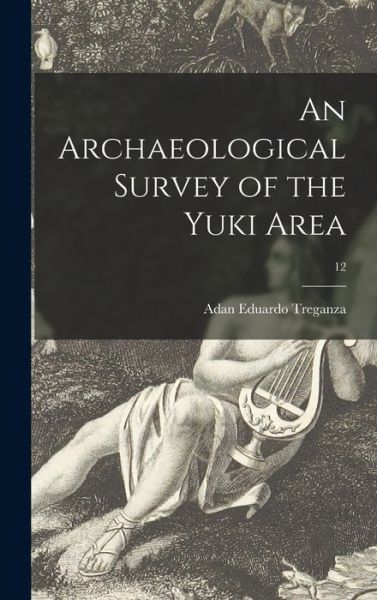 An Archaeological Survey of the Yuki Area

12

Adan Eduardo Treganza